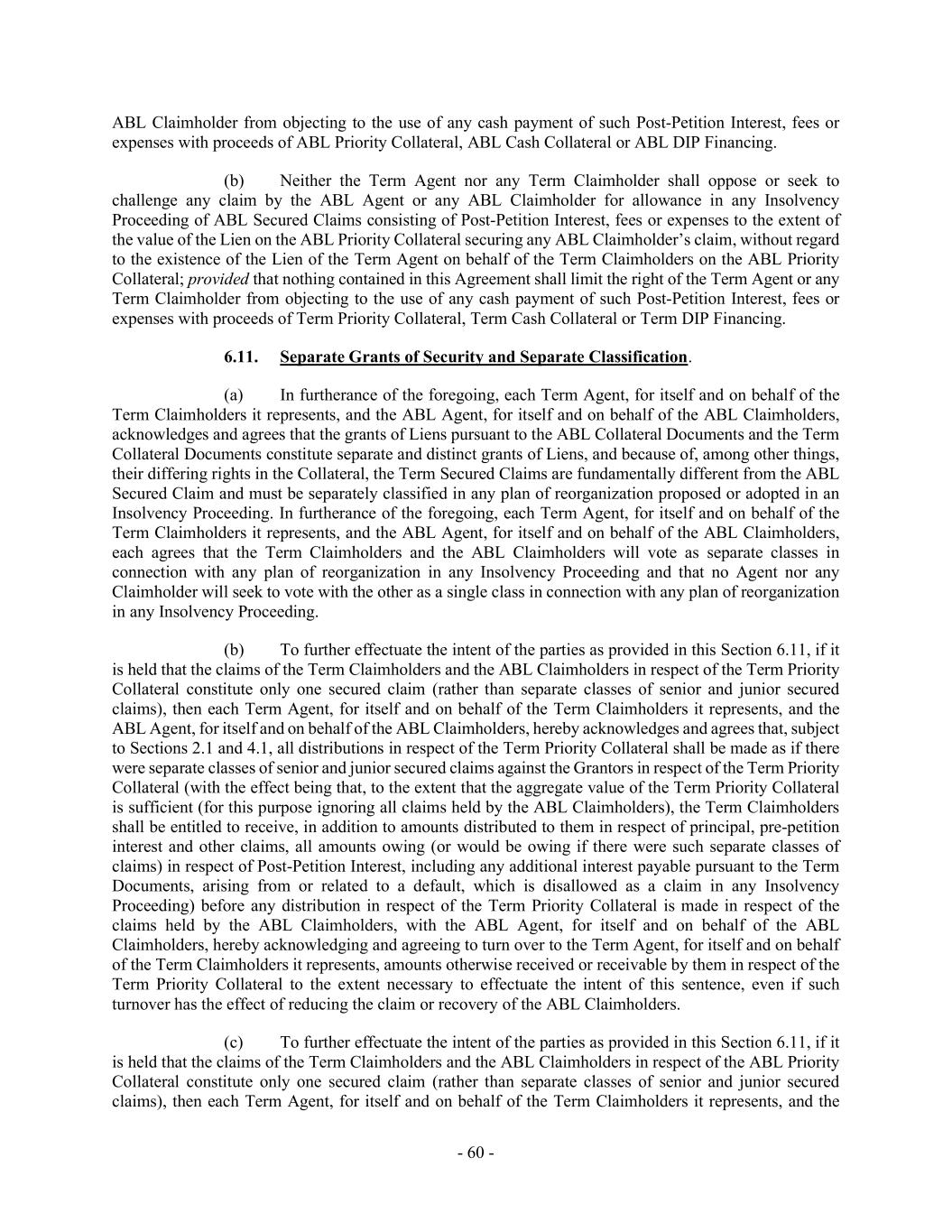 ABL Claimholder from objecting to the use of any cash payment of such Post-Petition Interest, fees or expenses with proceeds of ABL Priority Collateral, ABL Cash Collateral or ABL DIP Financing.

(b) Neither the Term Agent nor any Term Claimholder shall oppose or seek to challenge any claim by the ABL Agent or any ABL Claimholder for allowance in any Insolvency Proceeding of ABL Secured Claims consisting of Post-Petition Interest, fees or expenses to the extent of the value of the Lien on the ABL Priority Collateral securing any ABL Claimholder's claim, without regard to the existence of the Lien of the Term Agent on behalf of the Term Claimholders on the ABL Priority Collateral; provided that nothing contained in this Agreement shall limit the right of the Term Agent or any Term Claimholder from objecting to the use of any cash payment of such Post-Petition Interest, fees or expenses with proceeds of Term Priority Collateral, Term Cash Collateral or Term DIP Financing.

6.11. Separate Grants of Security and Separate Classification.

(a) In furtherance of the foregoing, each Term Agent, for itself and on behalf of the Term Claimholders it represents, and the ABL Agent, for itself and on behalf of the ABL Claimholders, acknowledges and agrees that the grants of Liens pursuant to the ABL Collateral Documents and the Term Collateral Documents constitute separate and distinct grants of Liens, and because of, among other things, their differing rights in the Collateral, the Term Secured Claims are fundamentally different from the ABL Secured Claim and must be separately classified in any plan of reorganization proposed or adopted in an Insolvency Proceeding. In furtherance of the foregoing, each Term Agent, for itself and on behalf of the Term Claimholders it represents, and the ABL Agent, for itself and on behalf of the ABL Claimholders, each agrees that the Term Claimholders and the ABL Claimholders will vote as separate classes in connection with any plan of reorganization in any Insolvency Proceeding and that no Agent nor any Claimholder will seek to vote with the other as a single class in connection with any plan of reorganization in any Insolvency Proceeding.

(b) To further effectuate the intent of the parties as provided in this Section 6.11, if it is held that the claims of the Term Claimholders and the ABL Claimholders in respect of the Term Priority Collateral constitute only one secured claim (rather than separate classes of senior and junior secured claims), then each Term Agent, for itself and on behalf of the Term Claimholders it represents, and the ABL Agent, for itself and on behalf of the ABL Claimholders, hereby acknowledges and agrees that, subject to Sections 2.1 and 4.1, all distributions in respect of the Term Priority Collateral shall be made as if there were separate classes of senior and junior secured claims against the Grantors in respect of the Term Priority Collateral (with the effect being that, to the extent that the aggregate value of the Term Priority Collateral is sufficient (for this purpose ignoring all claims held by the ABL Claimholders), the Term Claimholders shall be entitled to receive, in addition to amounts distributed to them in respect of principal, pre-petition interest and other claims, all amounts owing (or would be owing if there were such separate classes of claims) in respect of Post-Petition Interest, including any additional interest payable pursuant to the Term Documents, arising from or related to a default, which is disallowed as a claim in any Insolvency Proceeding) before any distribution in respect of the Term Priority Collateral is made in respect of the claims held by the ABL Claimholders, with the ABL Agent, for itself and on behalf of the ABL Claimholders, hereby acknowledging and agreeing to turn over to the Term Agent, for itself and on behalf of the Term Claimholders it represents, amounts otherwise received or receivable by them in respect of the Term Priority Collateral to the extent necessary to effectuate the intent of this sentence, even if such turnover has the effect of reducing the claim or recovery of the ABL Claimholders.

(c) To further effectuate the intent of the parties as provided in this Section 6.11, if it is held that the claims of the Term Claimholders and the ABL Claimholders in respect of the ABL Priority Collateral constitute only one secured claim (rather than separate classes of senior and junior secured claims), then each Term Agent, for itself and on behalf of the Term Claimholders it represents, and the

- 60 -